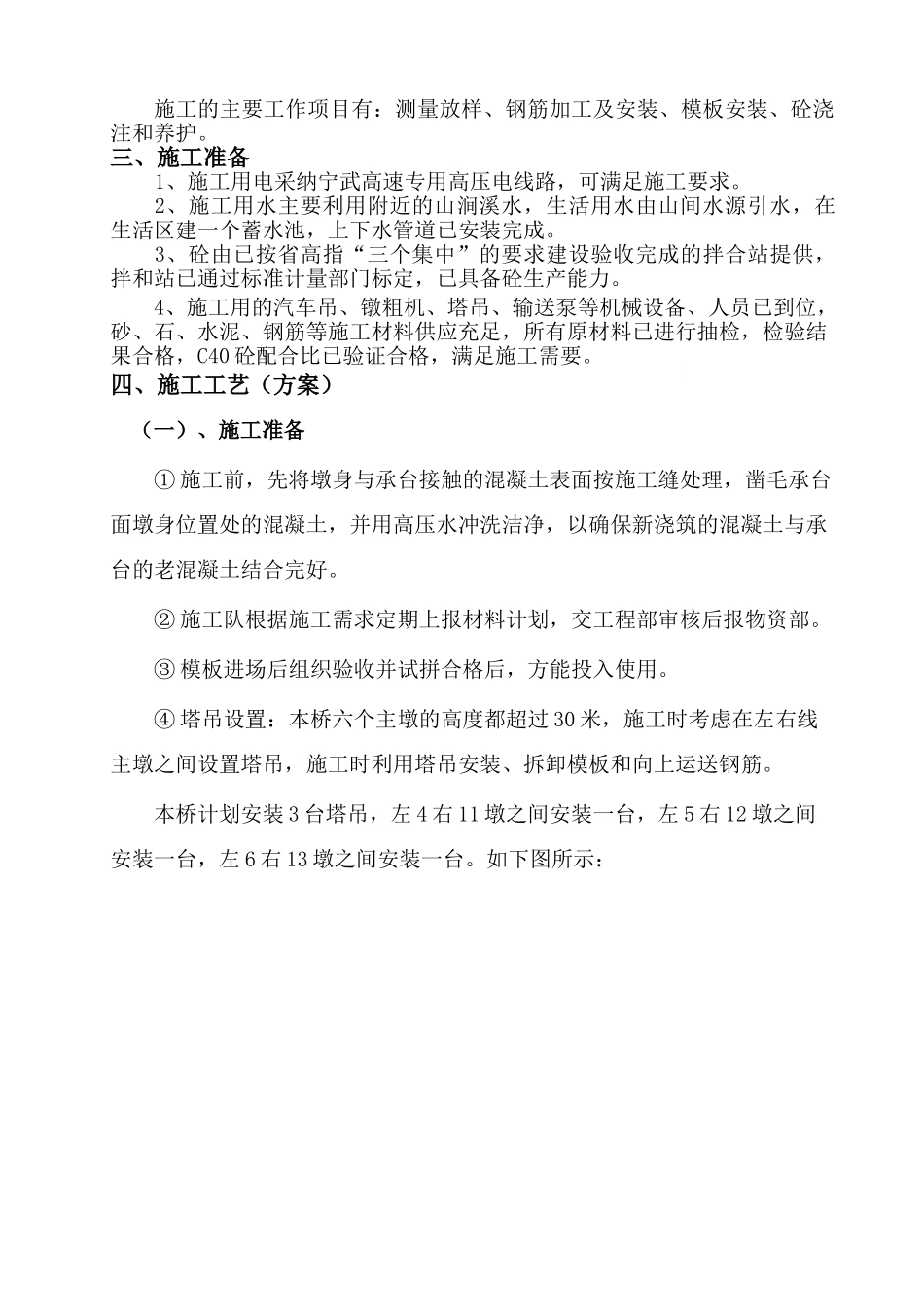 施工的主要工作项目有：测量放样、钢筋加工及安装、模板安装、砼浇注和养护。

三、施工准备

1、施工用电采纳宁武高速专用高压电线路，可满足施工要求。

2、施工用水主要利用附近的山涧溪水，生活用水由山间水源引水，在生活区建一个蓄水池，上下水管道已安装完成。

3、砼由已按省高指“三个集中”的要求建设验收完成的拌合站提供，拌和站已通过标准计量部门标定，已具备砼生产能力。

4、施工用的汽车吊、镦粗机、塔吊、输送泵等机械设备、人员已到位，砂、石、水泥、钢筋等施工材料供应充足，所有原材料已进行抽检，检验结果合格，C40 砼配合比已验证合格，满足施工需要。

四、施工工艺（方案）

（一）、施工准备

① 施工前，先将墩身与承台接触的混凝土表面按施工缝处理，凿毛承台面墩身位置处的混凝土，并用高压水冲洗洁净，以确保新浇筑的混凝土与承台的老混凝土结合完好。

② 施工队根据施工需求定期上报材料计划，交工程部审核后报物资部。

③ 模板进场后组织验收并试拼合格后，方能投入使用。

④ 塔吊设置：本桥六个主墩的高度都超过 30 米，施工时考虑在左右线主墩之间设置塔吊，施工时利用塔吊安装、拆卸模板和向上运送钢筋。

本桥计划安装 3 台塔吊，左 4 右 11 墩之间安装一台，左 5 右 12 墩之间安装一台，左 6 右 13 墩之间安装一台。如下图所示：